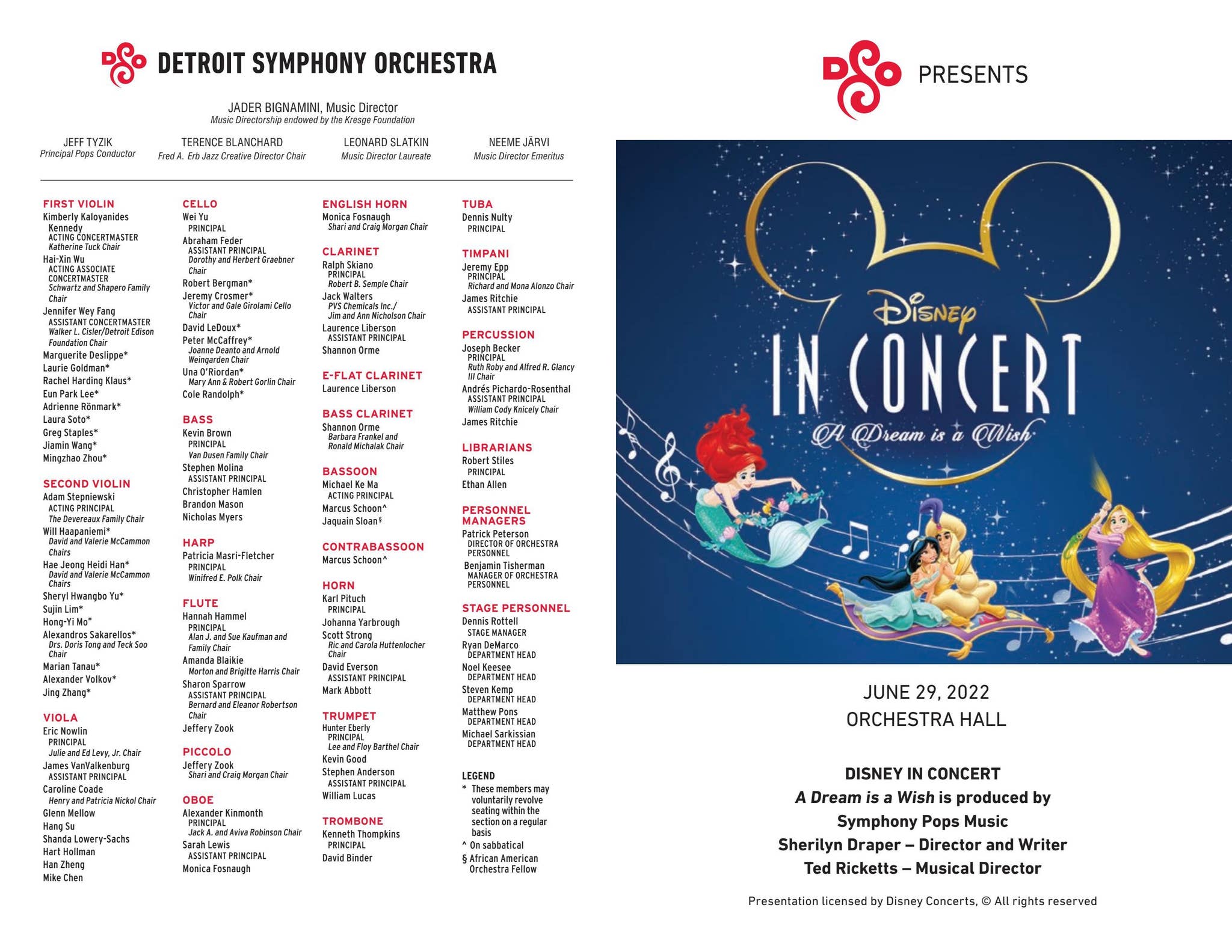 DSO DETROIT SYMPHONY ORCHESTRA

JADER BIGNAMINI, Music Director
Music Directorship endowed by the Kresge Foundation

JEFF TYZIK
Principal Pops Conductor

TERENCE BLANCHARD
Fred A. Erb Jazz Creative Director Chair

LEONARD SLATKIN
Music Director Laureate

NEEME JÄRVI
Music Director Emeritus

FIRST VIOLIN
Kimberly Kaloyanides Kennedy
ACTING CONCERTMASTER
Katherine Tuck Chair
Hai-Xin Wu
ACTING ASSOCIATE CONCERTMASTER
Schwartz and Shapero Family Chair
Jennifer Wey Fang
ASSISTANT CONCERTMASTER
Walker L. Cisler/Detroit Edison Foundation Chair
Marguerite Deslippe*
Laurie Goldman*
Rachel Harding Klaus*
Eun Park Lee*
Adrienne Rönmark*
Laura Soto*
Greg Staples*
Jiamin Wang*
Mingzhao Zhou*

SECOND VIOLIN
Adam Stepniewski
ACTING PRINCIPAL
The Devereaux Family Chair
Will Haapaniemi*
David and Valerie McCammon Chairs
Hae Jeong Heidi Han*
David and Valerie McCammon Chairs
Sheryl Hwangbo Yu*
Sujin Lim*
Hong-Yi Mo*
Alexandros Sakarellos*
Drs. Doris Tong and Teck Soo Chair
Marian Tanau*
Alexander Volkov*
Jing Zhang*

VIOLA
Eric Nowlin
PRINCIPAL
Julie and Ed Levy, Jr. Chair
James VanValkenburg
ASSISTANT PRINCIPAL
Caroline Coade
Henry and Patricia Nickol Chair
Glenn Mellow
Hang Su
Shanda Lowery-Sachs
Hart Hollman
Han Zheng
Mike Chen

CELLO
Wei Yu
PRINCIPAL
Abraham Feder
ASSISTANT PRINCIPAL
Dorothy and Herbert Graebner Chair
Robert Bergman*
Jeremy Crosmer*
Victor and Gale Girolami Cello Chair
David LeDoux*
Peter McCaffrey*
Joanne Deanto and Arnold Weingarden Chair
Una O'Riordan*
Mary Ann & Robert Gorlin Chair
Cole Randolph*

BASS
Kevin Brown
PRINCIPAL
Van Dusen Family Chair
Stephen Molina
ASSISTANT PRINCIPAL
Christopher Hamlen
Brandon Mason
Nicholas Myers

HARP
Patricia Masri-Fletcher
PRINCIPAL
Winifred E. Polk Chair

FLUTE
Hannah Hammel
PRINCIPAL
Alan J. and Sue Kaufman and Family Chair
Amanda Blaikie
Morton and Brigitte Harris Chair
Sharon Sparrow
ASSISTANT PRINCIPAL
Bernard and Eleanor Robertson Chair
Jeffery Zook

PICCOLO
Jeffery Zook
Shari and Craig Morgan Chair

OBOE
Alexander Kinmonth
PRINCIPAL
Jack A. and Aviva Robinson Chair
Sarah Lewis
ASSISTANT PRINCIPAL
Monica Fosnaugh

ENGLISH HORN
Monica Fosnaugh
Shari and Craig Morgan Chair

CLARINET
Ralph Skiano
PRINCIPAL
Robert B. Semple Chair
Jack Walters
PVS Chemicals Inc./ Jim and Ann Nicholson Chair
Laurence Liberson
ASSISTANT PRINCIPAL
Shannon Orme

E-FLAT CLARINET
Laurence Liberson

BASS CLARINET
Shannon Orme
Barbara Frankel and Ronald Michalak Chair

BASSOON
Michael Ke Ma
ACTING PRINCIPAL
Marcus Schoon^
Jaquain Sloan§

CONTRABASSOON
Marcus Schoon^

HORN
Karl Pituch
PRINCIPAL
Johanna Yarbrough
Scott Strong
Ric and Carola Huttenlocher Chair
David Everson
ASSISTANT PRINCIPAL
Mark Abbott

TRUMPET
Hunter Eberly
PRINCIPAL
Lee and Floy Barthel Chair
Kevin Good
Stephen Anderson
ASSISTANT PRINCIPAL
William Lucas

TROMBONE
Kenneth Thompkins
PRINCIPAL
David Binder

TUBA
Dennis Nulty
PRINCIPAL

TIMPANI
Jeremy Epp
PRINCIPAL
Richard and Mona Alonzo Chair
James Ritchie
ASSISTANT PRINCIPAL

PERCUSSION
Joseph Becker
PRINCIPAL
Ruth Roby and Alfred R. Glancy III Chair
Andrés Pichardo-Rosenthal
ASSISTANT PRINCIPAL
William Cody Knicely Chair
James Ritchie

LIBRARIANS
Robert Stiles
PRINCIPAL
Ethan Allen

PERSONNEL MANAGERS
Patrick Peterson
DIRECTOR OF ORCHESTRA PERSONNEL
Benjamin Tisherman
MANAGER OF ORCHESTRA PERSONNEL

STAGE PERSONNEL
Dennis Rottell
STAGE MANAGER
Ryan DeMarco
DEPARTMENT HEAD
Noel Keesee
DEPARTMENT HEAD
Steven Kemp
DEPARTMENT HEAD
Matthew Pons
DEPARTMENT HEAD
Michael Sarkissian
DEPARTMENT HEAD

LEGEND
* These members may voluntarily revolve seating within the section on a regular basis
^ On sabbatical
§ African American Orchestra Fellow

DSO PRESENTS

Disney
IN CONCERT
A Dream is a Wish

JUNE 29, 2022
ORCHESTRA HALL

DISNEY IN CONCERT
A Dream is a Wish is produced by
Symphony Pops Music
Sherilyn Draper – Director and Writer
Ted Ricketts – Musical Director

Presentation licensed by Disney Concerts, © All rights reserved